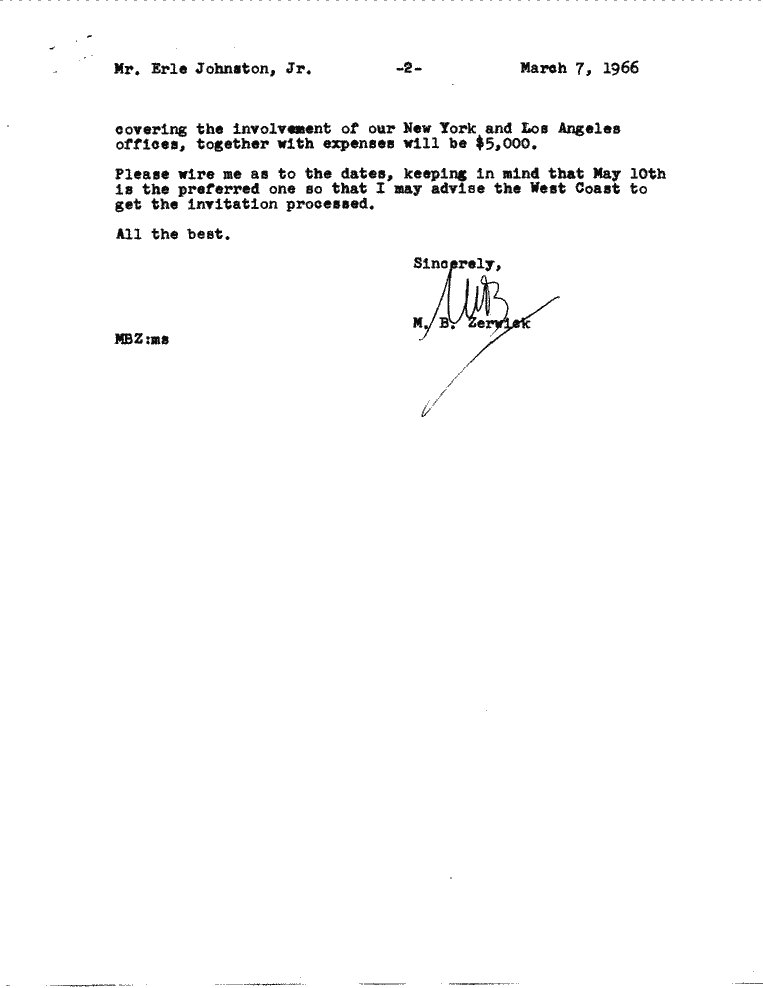 Mr. Erle Johnston, Jr.     -2-     March 7, 1966

covering the involvement of our New York and Los Angeles offices, together with expenses will be $5,000.

Please wire me as to the dates, keeping in mind that May 10th is the preferred one so that I may advise the West Coast to get the invitation processed.

All the best.

Sincerely,

M. B. Zerwick

MBZ:ms